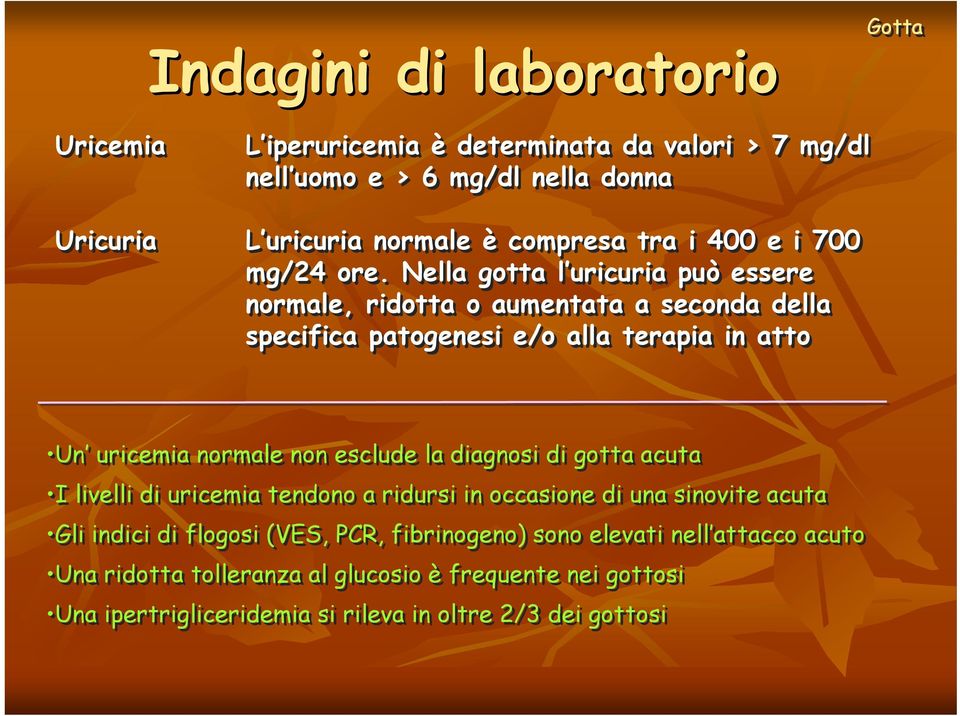 Gotta

Indagini di laboratorio

Uricemia L'iperuricemia è determinata da valori > 7 mg/dl nell'uomo e > 6 mg/dl nella donna

Uricuria L'uricuria normale è compresa tra i 400 e i 700 mg/24 ore. Nella gotta l'uricuria può essere normale, ridotta o aumentata a seconda della specifica patogenesi e/o alla terapia in atto

•Un' uricemia normale non esclude la diagnosi di gotta acuta
•I livelli di uricemia tendono a ridursi in occasione di una sinovite acuta
•Gli indici di flogosi (VES, PCR, fibrinogeno) sono elevati nell'attacco acuto
•Una ridotta tolleranza al glucosio è frequente nei gottosi
•Una ipertrigliceridemia si rileva in oltre 2/3 dei gottosi